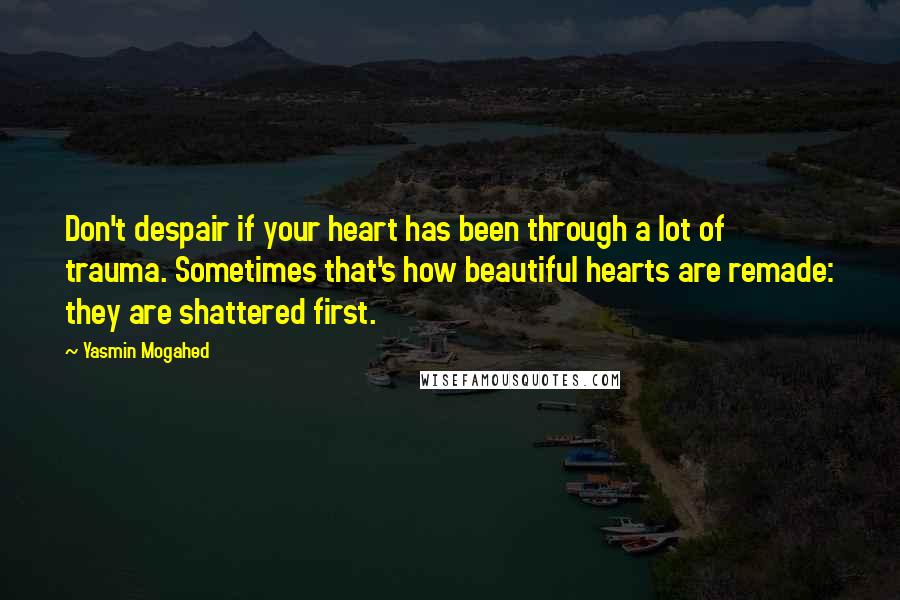 Don't despair if your heart has been through a lot of trauma. Sometimes that's how beautiful hearts are remade: they are shattered first.

~ Yasmin Mogahed

WISEFAMOUSQUOTES.COM